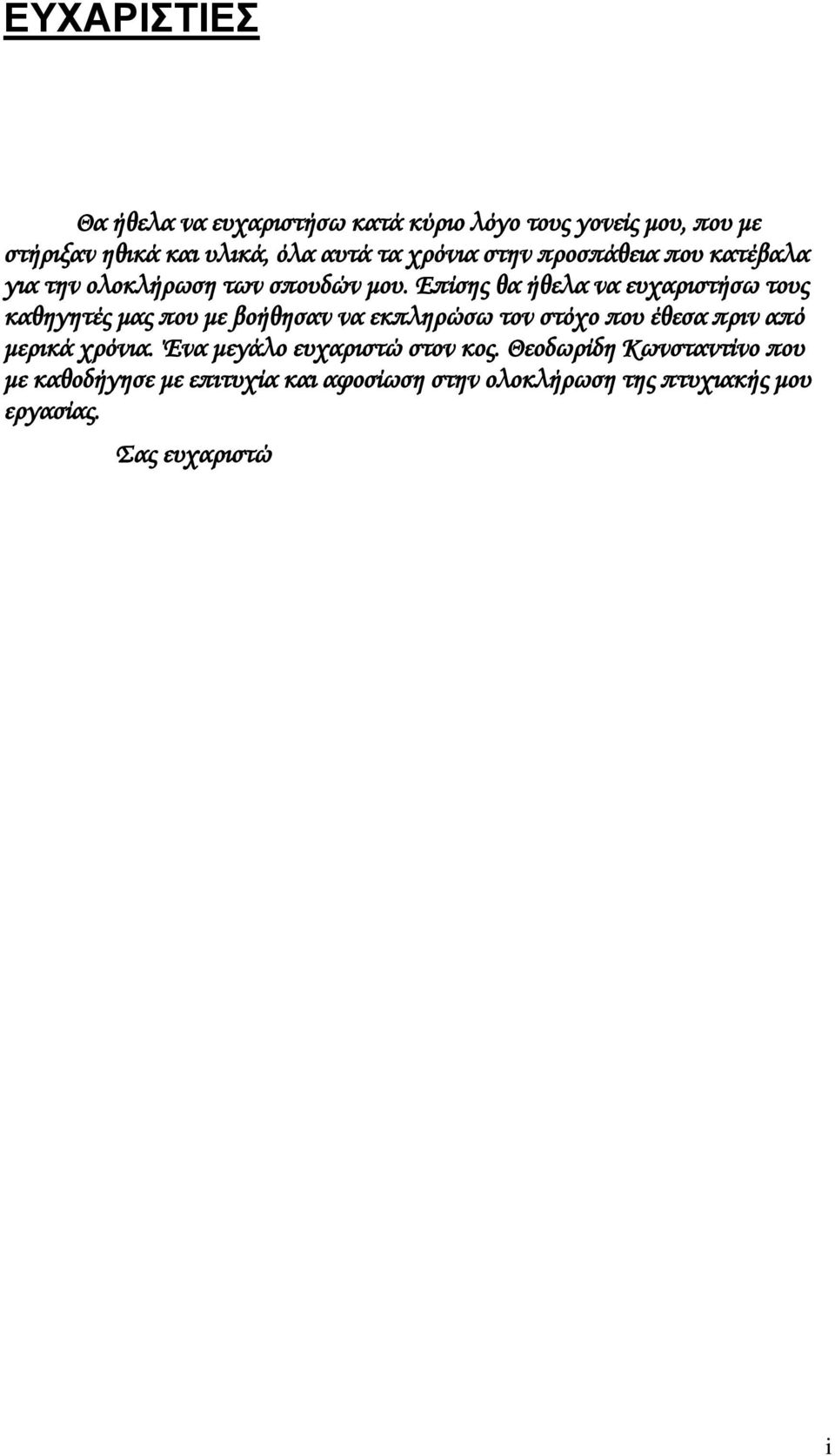 ΕΥΧΑΡΙΣΤΙΕΣ

Θα ήθελα να ευχαριστήσω κατά κύριο λόγο τους γονείς μου, που με στήριξαν ηθικά και υλικά, όλα αυτά τα χρόνια στην προσπάθεια που κατέβαλα για την ολοκλήρωση των σπουδών μου. Επίσης θα ήθελα να ευχαριστήσω τους καθηγητές μας που με βοήθησαν να εκπληρώσω τον στόχο που έθεσα πριν από μερικά χρόνια. Ένα μεγάλο ευχαριστώ στον κος. Θεοδωρίδη Κωνσταντίνο που με καθοδήγησε με επιτυχία και αφοσίωση στην ολοκλήρωση της πτυχιακής μου εργασίας.

Σας ευχαριστώ

i